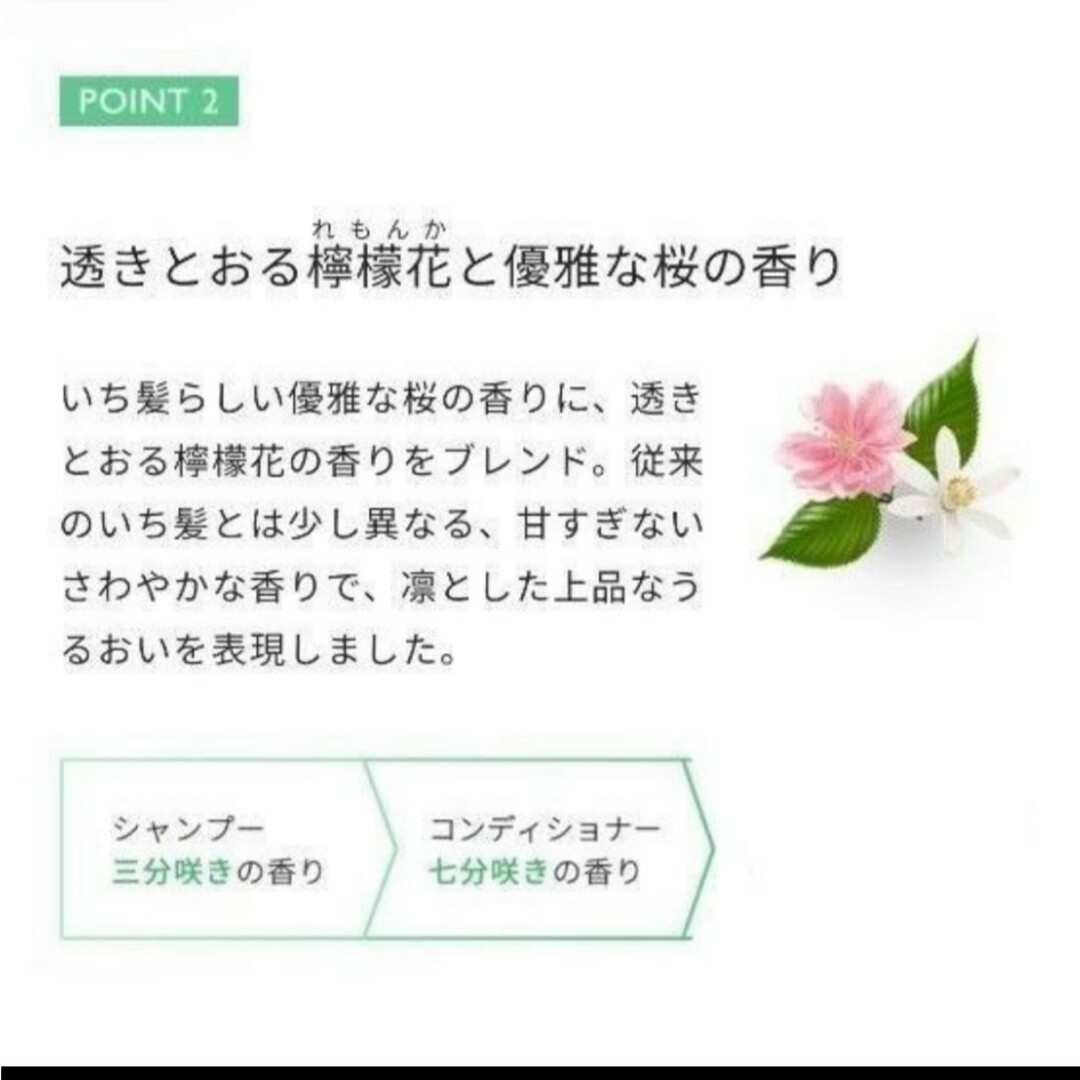 POINT 2

れもんか
透きとおる檸檬花と優雅な桜の香り

いち髪らしい優雅な桜の香りに、透きとおる檸檬花の香りをブレンド。従来のいち髪とは少し異なる、甘すぎないさわやかな香りで、凛とした上品なうるおいを表現しました。

シャンプー
三分咲きの香り

コンディショナー
七分咲きの香り